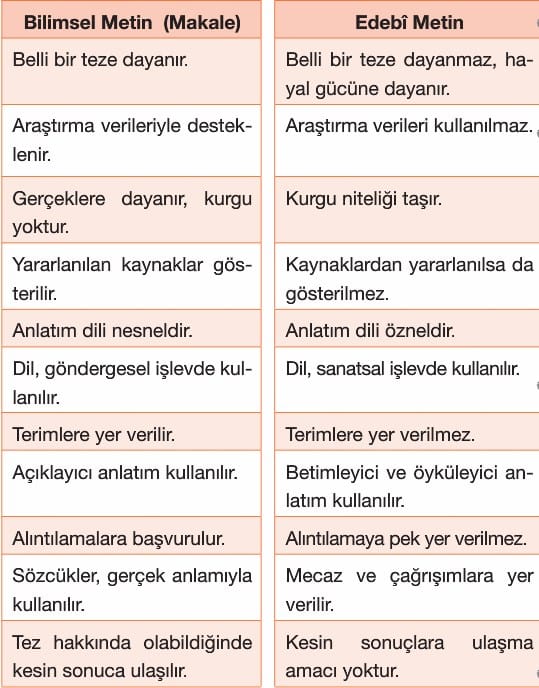 | Bilimsel Metin (Makale) | Edebî Metin |
|---|---|
| Belli bir teze dayanır. | Belli bir teze dayanmaz, hayal gücüne dayanır. |
| Araştırma verileriyle desteklenir. | Araştırma verileri kullanılmaz. |
| Gerçeklere dayanır, kurgu yoktur. | Kurgu niteliği taşır. |
| Yararlanılan kaynaklar gösterilir. | Kaynaklardan yararlanılsa da gösterilmez. |
| Anlatım dili nesneldir. | Anlatım dili özneldir. |
| Dil, göndergesel işlevde kullanılır. | Dil, sanatsal işlevde kullanılır. |
| Terimlere yer verilir. | Terimlere yer verilmez. |
| Açıklayıcı anlatım kullanılır. | Betimleyici ve öyküleyici anlatım kullanılır. |
| Alıntılamalara başvurulur. | Alıntılamaya pek yer verilmez. |
| Sözcükler, gerçek anlamıyla kullanılır. | Mecaz ve çağrışımlara yer verilir. |
| Tez hakkında olabildiğinde kesin sonuca ulaşılır. | Kesin sonuçlara ulaşma amacı yoktur. |